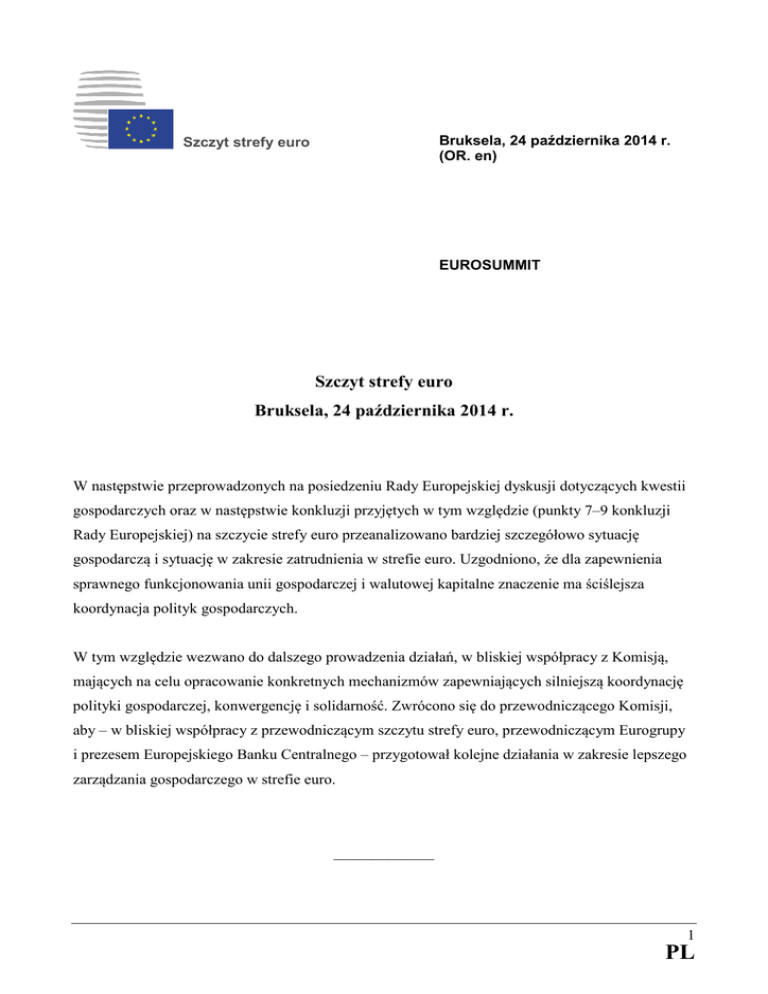 Szczyt strefy euro

Bruksela, 24 października 2014 r.
(OR. en)

EUROSUMMIT

Szczyt strefy euro
Bruksela, 24 października 2014 r.

W następstwie przeprowadzonych na posiedzeniu Rady Europejskiej dyskusji dotyczących kwestii gospodarczych oraz w następstwie konkluzji przyjętych w tym względzie (punkty 7–9 konkluzji Rady Europejskiej) na szczycie strefy euro przeanalizowano bardziej szczegółowo sytuację gospodarczą i sytuację w zakresie zatrudnienia w strefie euro. Uzgodniono, że dla zapewnienia sprawnego funkcjonowania unii gospodarczej i walutowej kapitalne znaczenie ma ściślejsza koordynacja polityk gospodarczych.

W tym względzie wezwano do dalszego prowadzenia działań, w bliskiej współpracy z Komisją, mających na celu opracowanie konkretnych mechanizmów zapewniających silniejszą koordynację polityki gospodarczej, konwergencję i solidarność. Zwrócono się do przewodniczącego Komisji, aby – w bliskiej współpracy z przewodniczącym szczytu strefy euro, przewodniczącym Eurogrupy i prezesem Europejskiego Banku Centralnego – przygotował kolejne działania w zakresie lepszego zarządzania gospodarczego w strefie euro.

1
PL